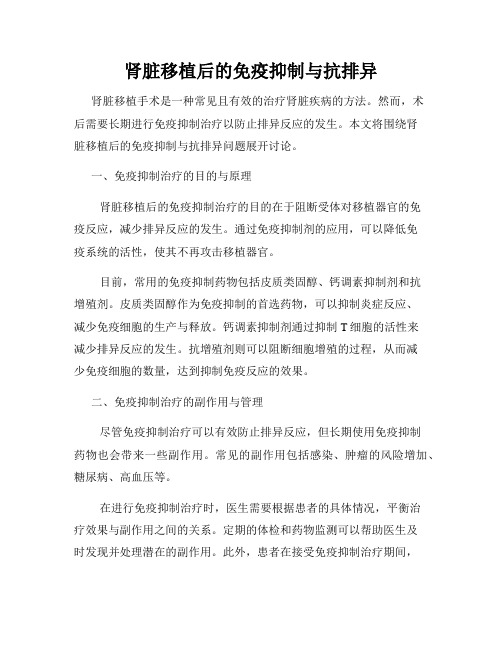 肾脏移植后的免疫抑制与抗排异

肾脏移植手术是一种常见且有效的治疗肾脏疾病的方法。然而，术后需要长期进行免疫抑制治疗以防止排异反应的发生。本文将围绕肾脏移植后的免疫抑制与抗排异问题展开讨论。

一、免疫抑制治疗的目的与原理

肾脏移植后的免疫抑制治疗的目的在于阻断受体对移植器官的免疫反应，减少排异反应的发生。通过免疫抑制剂的应用，可以降低免疫系统的活性，使其不再攻击移植器官。

目前，常用的免疫抑制药物包括皮质类固醇、钙调素抑制剂和抗增殖剂。皮质类固醇作为免疫抑制的首选药物，可以抑制炎症反应、减少免疫细胞的生产与释放。钙调素抑制剂通过抑制 T 细胞的活性来减少排异反应的发生。抗增殖剂则可以阻断细胞增殖的过程，从而减少免疫细胞的数量，达到抑制免疫反应的效果。

二、免疫抑制治疗的副作用与管理

尽管免疫抑制治疗可以有效防止排异反应，但长期使用免疫抑制药物也会带来一些副作用。常见的副作用包括感染、肿瘤的风险增加、糖尿病、高血压等。

在进行免疫抑制治疗时，医生需要根据患者的具体情况，平衡治疗效果与副作用之间的关系。定期的体检和药物监测可以帮助医生及时发现并处理潜在的副作用。此外，患者在接受免疫抑制治疗期间，